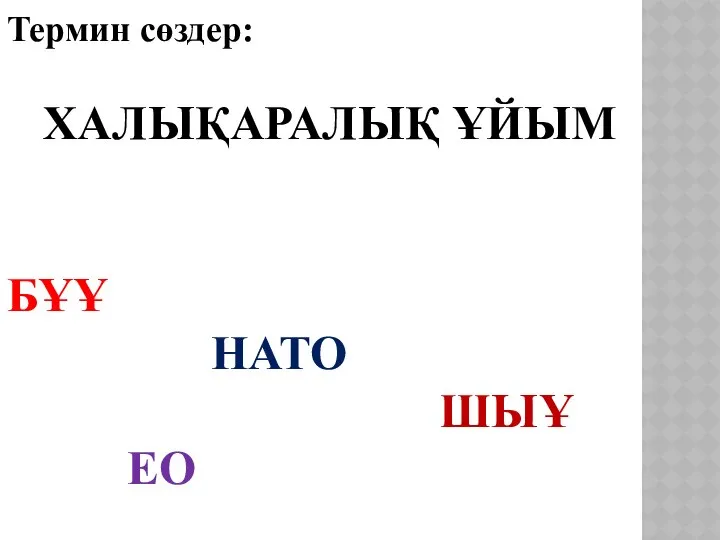 Термин сөздер:

ХАЛЫҚАРАЛЫҚ ҰЙЫМ

БҰҰ

НАТО

ШЫҰ

ЕО